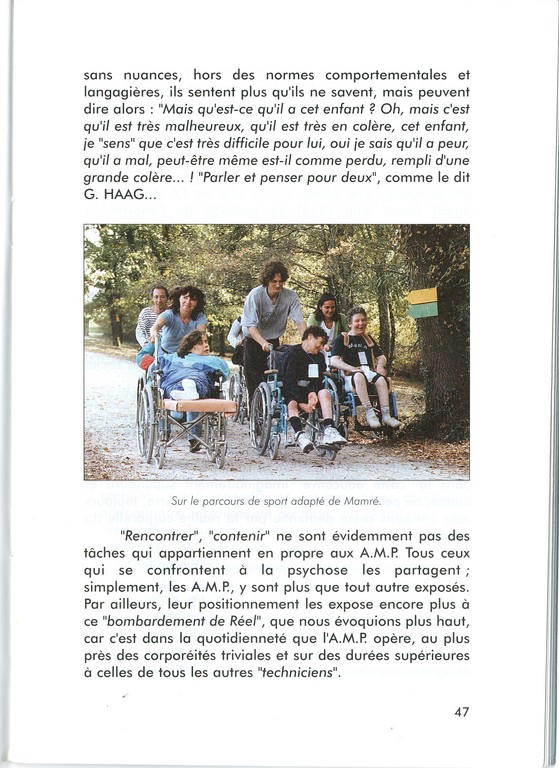 sans nuances, hors des normes comportementales et langagières, ils sentent plus qu'ils ne savent, mais peuvent dire alors : "Mais qu'est-ce qu'il a cet enfant ? Oh, mais c'est qu'il est très malheureux, qu'il est très en colère, cet enfant, je "sens" que c'est très difficile pour lui, oui je sais qu'il a peur, qu'il a mal, peut-être même est-il comme perdu, rempli d'une grande colère... ! "Parler et penser pour deux", comme le dit G. HAAG...

Sur le parcours de sport adapté de Mamré.

"Rencontrer", "contenir" ne sont évidemment pas des tâches qui appartiennent en propre aux A.M.P. Tous ceux qui se confrontent à la psychose les partagent ; simplement, les A.M.P., y sont plus que tout autre exposés. Par ailleurs, leur positionnement les expose encore plus à ce "bombardement de Réel", que nous évoquions plus haut, car c'est dans la quotidienneté que l'A.M.P. opère, au plus près des corporéités triviales et sur des durées supérieures à celles de tous les autres "techniciens".

47